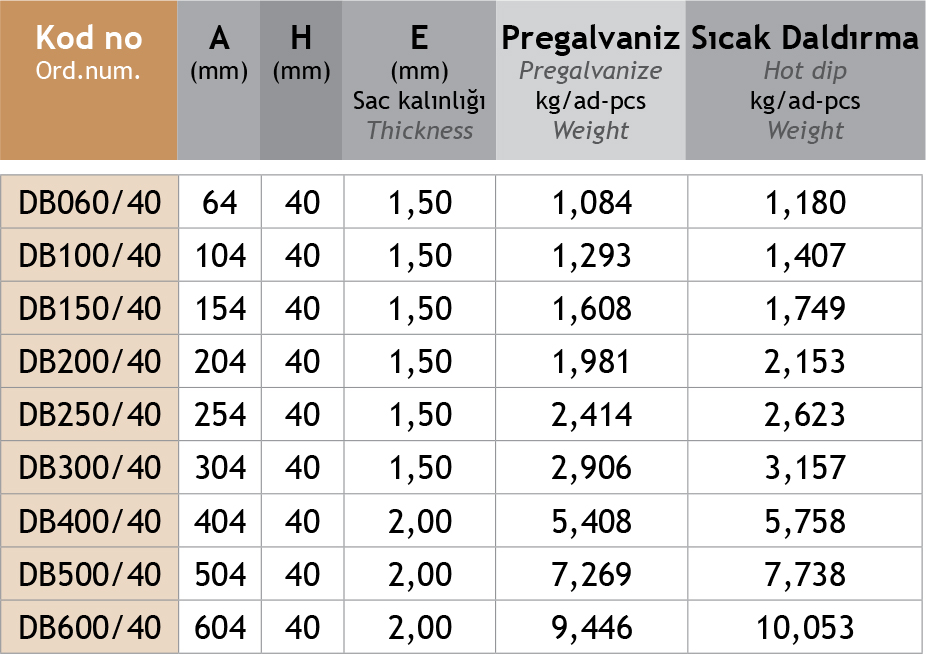 | Kod no Ord.num. | A (mm) | H (mm) | E (mm) Sac kalınlığı Thickness | Pregalvaniz Pregalvanize kg/ad-pcs Weight | Sıcak Daldırma Hot dip kg/ad-pcs Weight |
|---|---|---|---|---|---|
| DB060/40 | 64 | 40 | 1,50 | 1,084 | 1,180 |
| DB100/40 | 104 | 40 | 1,50 | 1,293 | 1,407 |
| DB150/40 | 154 | 40 | 1,50 | 1,608 | 1,749 |
| DB200/40 | 204 | 40 | 1,50 | 1,981 | 2,153 |
| DB250/40 | 254 | 40 | 1,50 | 2,414 | 2,623 |
| DB300/40 | 304 | 40 | 1,50 | 2,906 | 3,157 |
| DB400/40 | 404 | 40 | 2,00 | 5,408 | 5,758 |
| DB500/40 | 504 | 40 | 2,00 | 7,269 | 7,738 |
| DB600/40 | 604 | 40 | 2,00 | 9,446 | 10,053 |